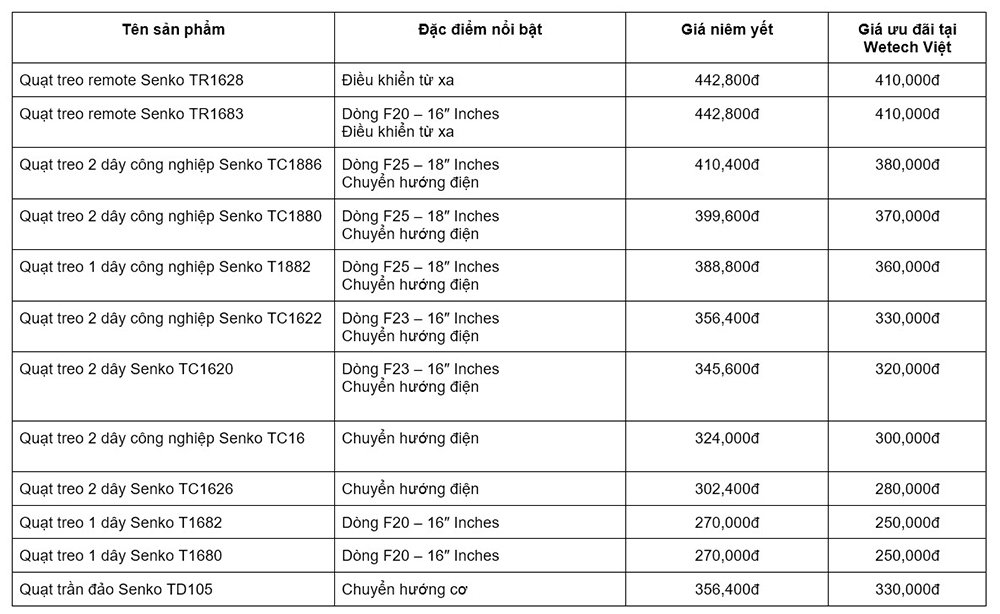 | Tên sản phẩm | Đặc điểm nổi bật | Giá niêm yết | Giá ưu đãi tại Wetech Việt |
|---|---|---|---|
| Quạt treo remote Senko TR1628 | Điều khiển từ xa | 442,800đ | 410,000đ |
| Quạt treo remote Senko TR1683 | Dòng F20 – 16″ Inches Điều khiển từ xa | 442,800đ | 410,000đ |
| Quạt treo 2 dây công nghiệp Senko TC1886 | Dòng F25 – 18″ Inches Chuyển hướng điện | 410,400đ | 380,000đ |
| Quạt treo 2 dây công nghiệp Senko TC1880 | Dòng F25 – 18″ Inches Chuyển hướng điện | 399,600đ | 370,000đ |
| Quạt treo 1 dây công nghiệp Senko T1882 | Dòng F25 – 18″ Inches Chuyển hướng điện | 388,800đ | 360,000đ |
| Quạt treo 2 dây công nghiệp Senko TC1622 | Dòng F23 – 16″ Inches Chuyển hướng điện | 356,400đ | 330,000đ |
| Quạt treo 2 dây Senko TC1620 | Dòng F23 – 16″ Inches Chuyển hướng điện | 345,600đ | 320,000đ |
| Quạt treo 2 dây công nghiệp Senko TC16 | Chuyển hướng điện | 324,000đ | 300,000đ |
| Quạt treo 2 dây Senko TC1626 | Chuyển hướng điện | 302,400đ | 280,000đ |
| Quạt treo 1 dây Senko T1682 | Dòng F20 – 16″ Inches | 270,000đ | 250,000đ |
| Quạt treo 1 dây Senko T1680 | Dòng F20 – 16″ Inches | 270,000đ | 250,000đ |
| Quạt trần đảo Senko TD105 | Chuyển hướng cơ | 356,400đ | 330,000đ |